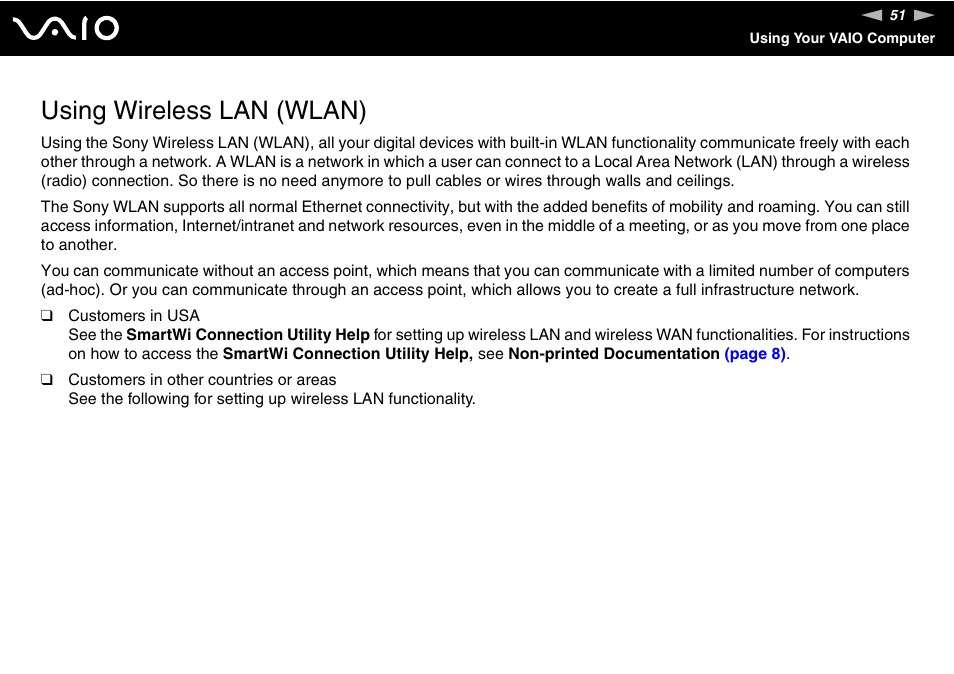 VAIO

51

Using Your VAIO Computer

Using Wireless LAN (WLAN)

Using the Sony Wireless LAN (WLAN), all your digital devices with built-in WLAN functionality communicate freely with each other through a network. A WLAN is a network in which a user can connect to a Local Area Network (LAN) through a wireless (radio) connection. So there is no need anymore to pull cables or wires through walls and ceilings.

The Sony WLAN supports all normal Ethernet connectivity, but with the added benefits of mobility and roaming. You can still access information, Internet/intranet and network resources, even in the middle of a meeting, or as you move from one place to another.

You can communicate without an access point, which means that you can communicate with a limited number of computers (ad-hoc). Or you can communicate through an access point, which allows you to create a full infrastructure network.

❑ Customers in USA
See the SmartWi Connection Utility Help for setting up wireless LAN and wireless WAN functionalities. For instructions on how to access the SmartWi Connection Utility Help, see Non-printed Documentation (page 8).

❑ Customers in other countries or areas
See the following for setting up wireless LAN functionality.